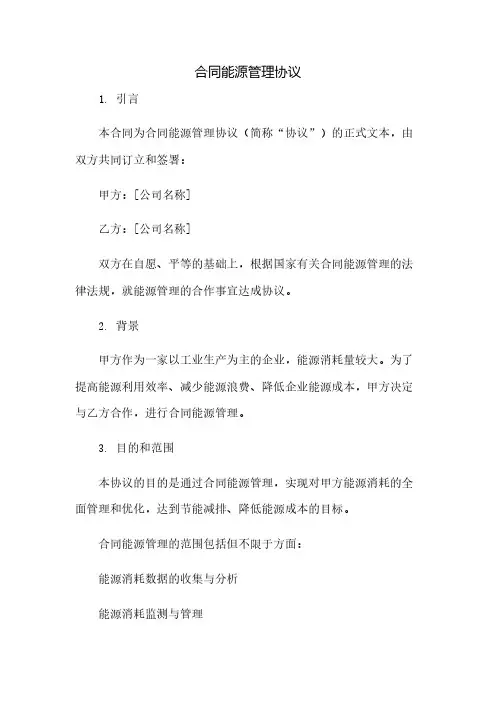 合同能源管理协议

1. 引言

本合同为合同能源管理协议（简称“协议”）的正式文本，由双方共同订立和签署：

甲方：[公司名称]

乙方：[公司名称]

双方在自愿、平等的基础上，根据国家有关合同能源管理的法律法规，就能源管理的合作事宜达成协议。

2. 背景

甲方作为一家以工业生产为主的企业，能源消耗量较大。为了提高能源利用效率、减少能源浪费、降低企业能源成本，甲方决定与乙方合作，进行合同能源管理。

3. 目的和范围

本协议的目的是通过合同能源管理，实现对甲方能源消耗的全面管理和优化，达到节能减排、降低能源成本的目标。

合同能源管理的范围包括但不限于方面：

能源消耗数据的收集与分析

能源消耗监测与管理